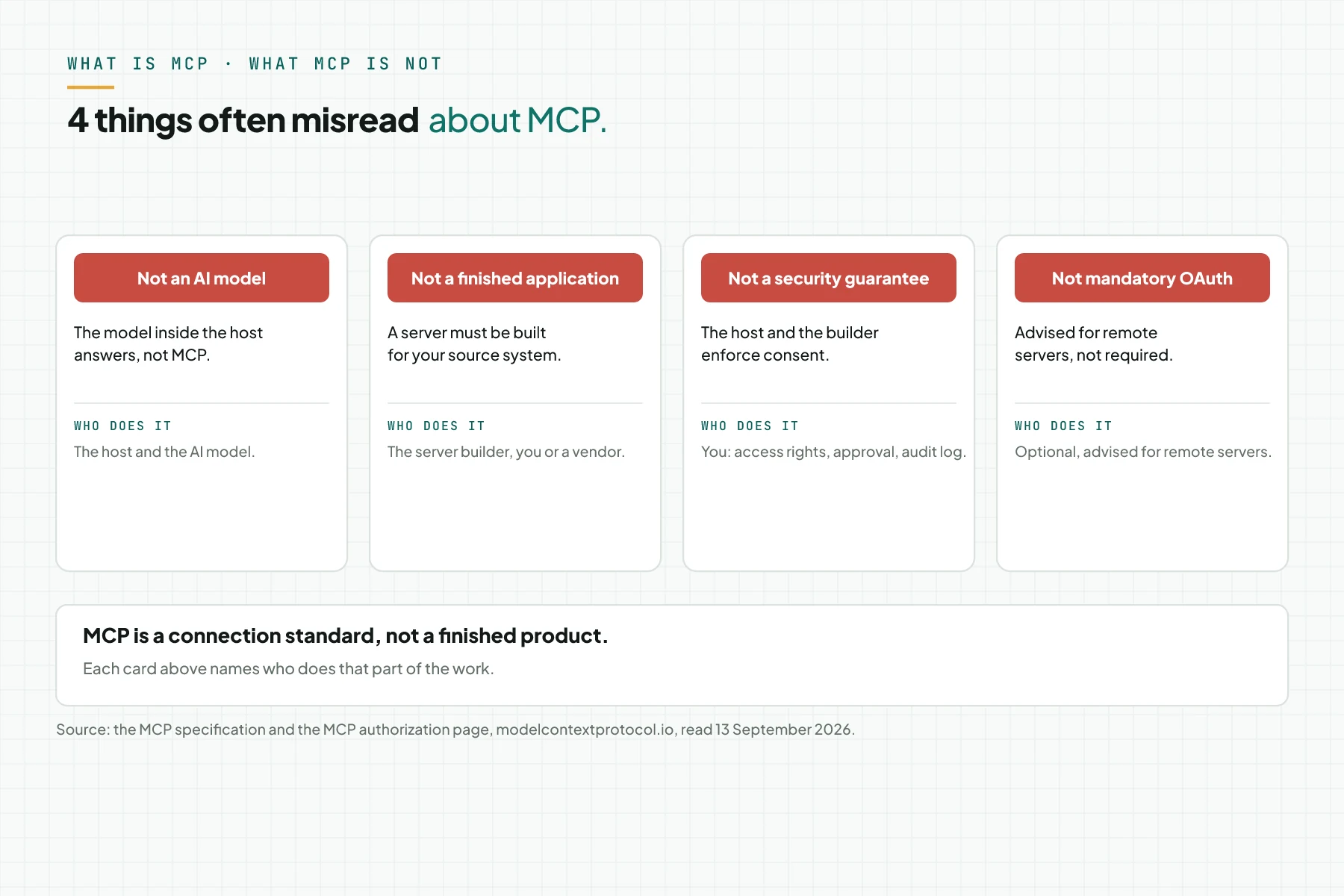 WHAT IS MCP · WHAT MCP IS NOT

4 things often misread about MCP.

Not an AI model

The model inside the host answers, not MCP.

WHO DOES IT

The host and the AI model.

Not a finished application

A server must be built for your source system.

WHO DOES IT

The server builder, you or a vendor.

Not a security guarantee

The host and the builder enforce consent.

WHO DOES IT

You: access rights, approval, audit log.

Not mandatory OAuth

Advised for remote servers, not required.

WHO DOES IT

Optional, advised for remote servers.

MCP is a connection standard, not a finished product.

Each card above names who does that part of the work.

Source: the MCP specification and the MCP authorization page, modelcontextprotocol.io, read 13 September 2026.